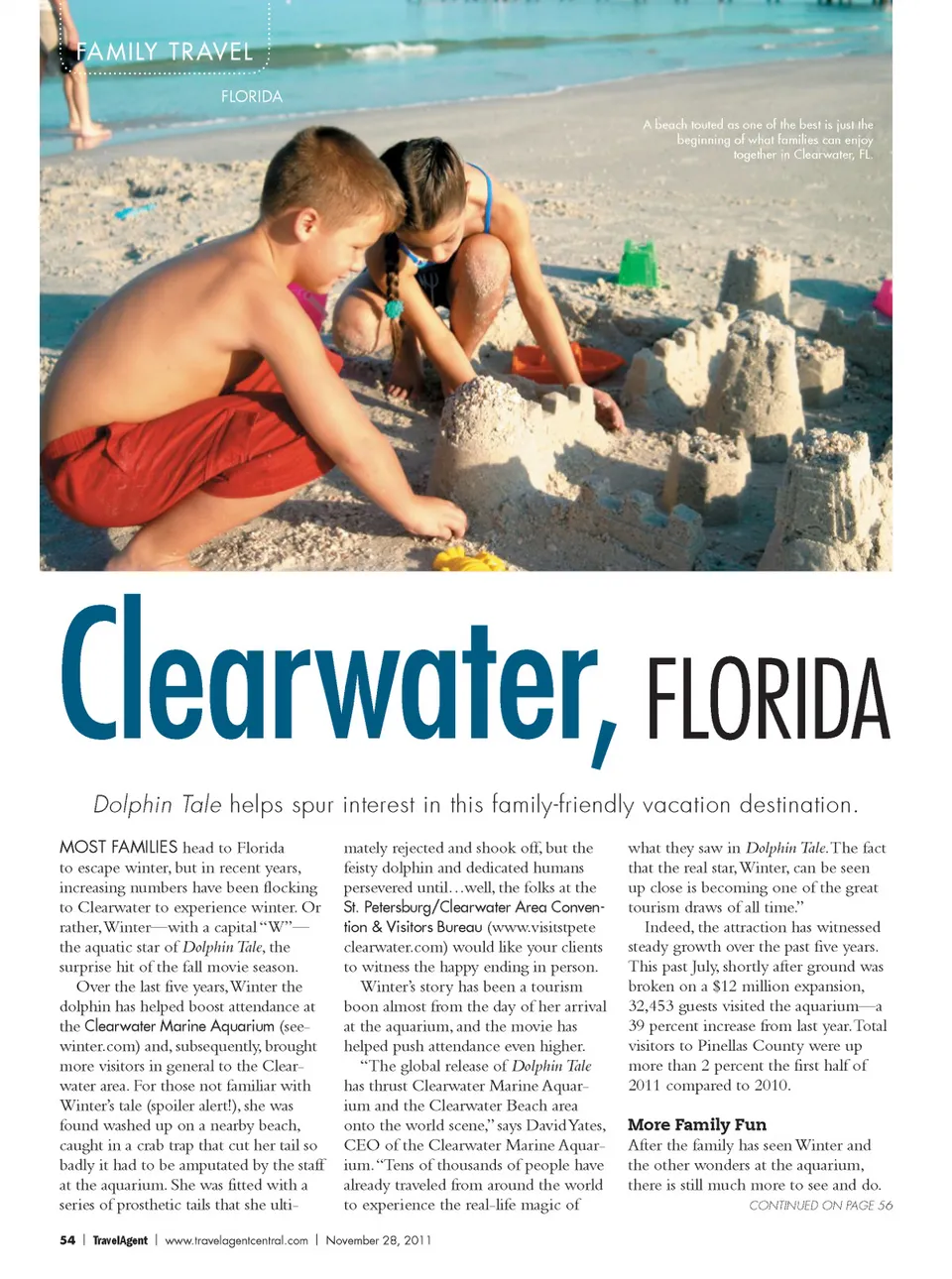 FAMILY TRAVEL

FLORIDA

A beach touted as one of the best is just the beginning of what families can enjoy together in Clearwater, FL.

Clearwater, FLORIDA

Dolphin Tale helps spur interest in this family-friendly vacation destination.

MOST FAMILIES head to Florida to escape winter, but in recent years, increasing numbers have been flocking to Clearwater to experience winter. Or rather, Winter—with a capital "W"—the aquatic star of Dolphin Tale, the surprise hit of the fall movie season.

Over the last five years, Winter the dolphin has helped boost attendance at the Clearwater Marine Aquarium (seewinter.com) and, subsequently, brought more visitors in general to the Clearwater area. For those not familiar with Winter's tale (spoiler alert!), she was found washed up on a nearby beach, caught in a crab trap that cut her tail so badly it had to be amputated by the staff at the aquarium. She was fitted with a series of prosthetic tails that she ultimately rejected and shook off, but the feisty dolphin and dedicated humans persevered until…well, the folks at the St. Petersburg/Clearwater Area Convention & Visitors Bureau (www.visitstpeteclearwater.com) would like your clients to witness the happy ending in person.

Winter's story has been a tourism boon almost from the day of her arrival at the aquarium, and the movie has helped push attendance even higher.

"The global release of Dolphin Tale has thrust Clearwater Marine Aquarium and the Clearwater Beach area onto the world scene," says David Yates, CEO of the Clearwater Marine Aquarium. "Tens of thousands of people have already traveled from around the world to experience the real-life magic of what they saw in Dolphin Tale. The fact that the real star, Winter, can be seen up close is becoming one of the great tourism draws of all time."

Indeed, the attraction has witnessed steady growth over the past five years. This past July, shortly after ground was broken on a $12 million expansion, 32,453 guests visited the aquarium—a 39 percent increase from last year. Total visitors to Pinellas County were up more than 2 percent the first half of 2011 compared to 2010.

More Family Fun
After the family has seen Winter and the other wonders at the aquarium, there is still much more to see and do.

CONTINUED ON PAGE 56

54 | TravelAgent | www.travelagentcentral.com | November 28, 2011